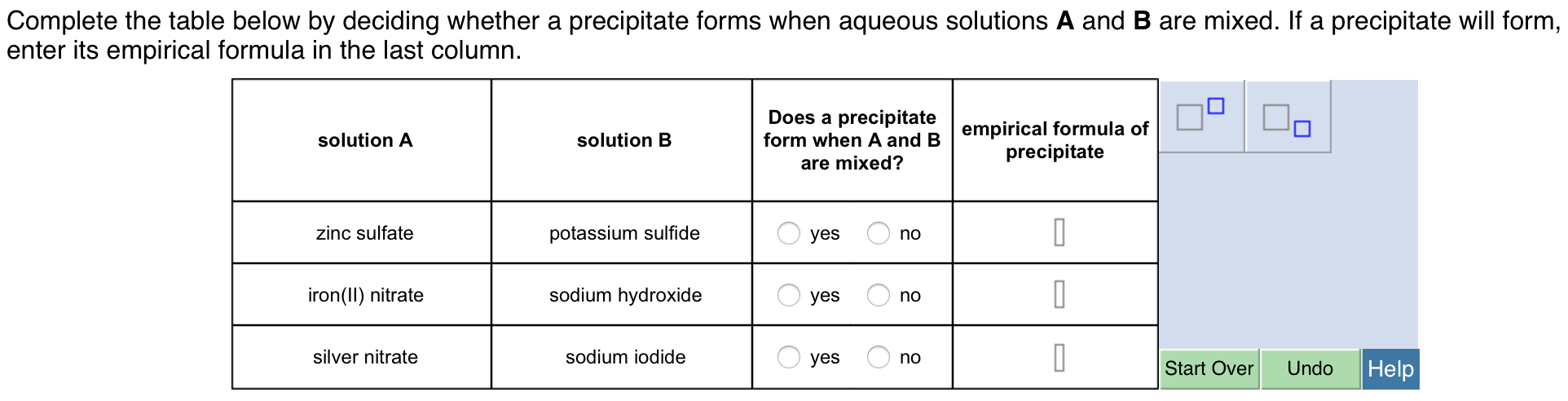 Complete the table below by deciding whether a precipitate forms when aqueous solutions **A** and **B** are mixed. If a precipitate will form, enter its empirical formula in the last column.

| solution A | solution B | Does a precipitate form when A and B are mixed? | empirical formula of precipitate |
|---|---|---|---|
| zinc sulfate | potassium sulfide | yes no | |
| iron(II) nitrate | sodium hydroxide | yes no | |
| silver nitrate | sodium iodide | yes no | |

Start Over Undo Help